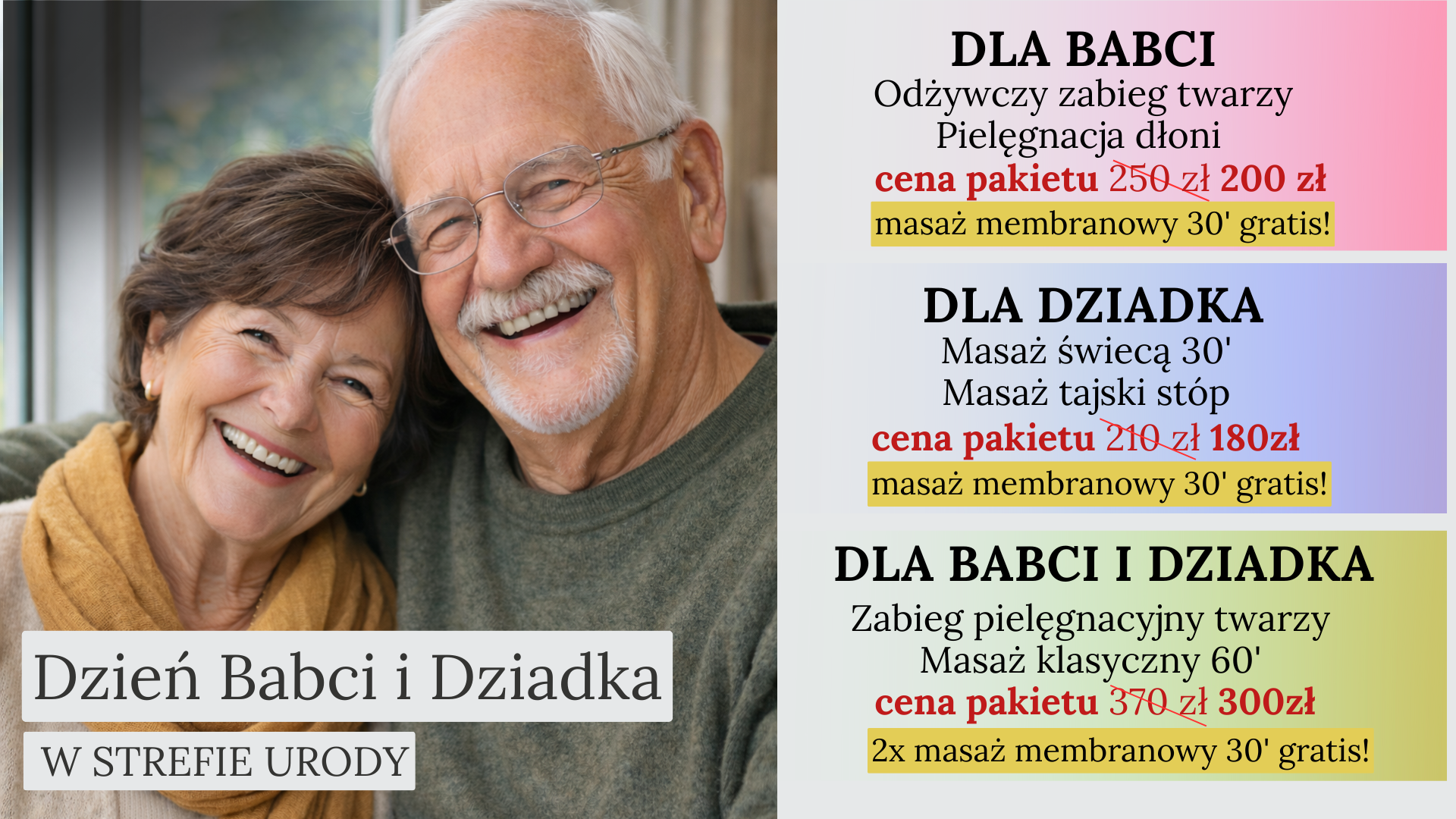 Dzień Babci i Dziadka

W STREFIE URODY

DLA BABCI
Odżywczy zabieg twarzy
Pielęgnacja dłoni
cena pakietu 250 zł 200 zł
masaż membranowy 30' gratis!

DLA DZIADKA
Masaż świecą 30'
Masaż tajski stóp
cena pakietu 210 zł 180zł
masaż membranowy 30' gratis!

DLA BABCI I DZIADKA
Zabieg pielęgnacyjny twarzy
Masaż klasyczny 60'
cena pakietu 370 zł 300zł
2x masaż membranowy 30' gratis!